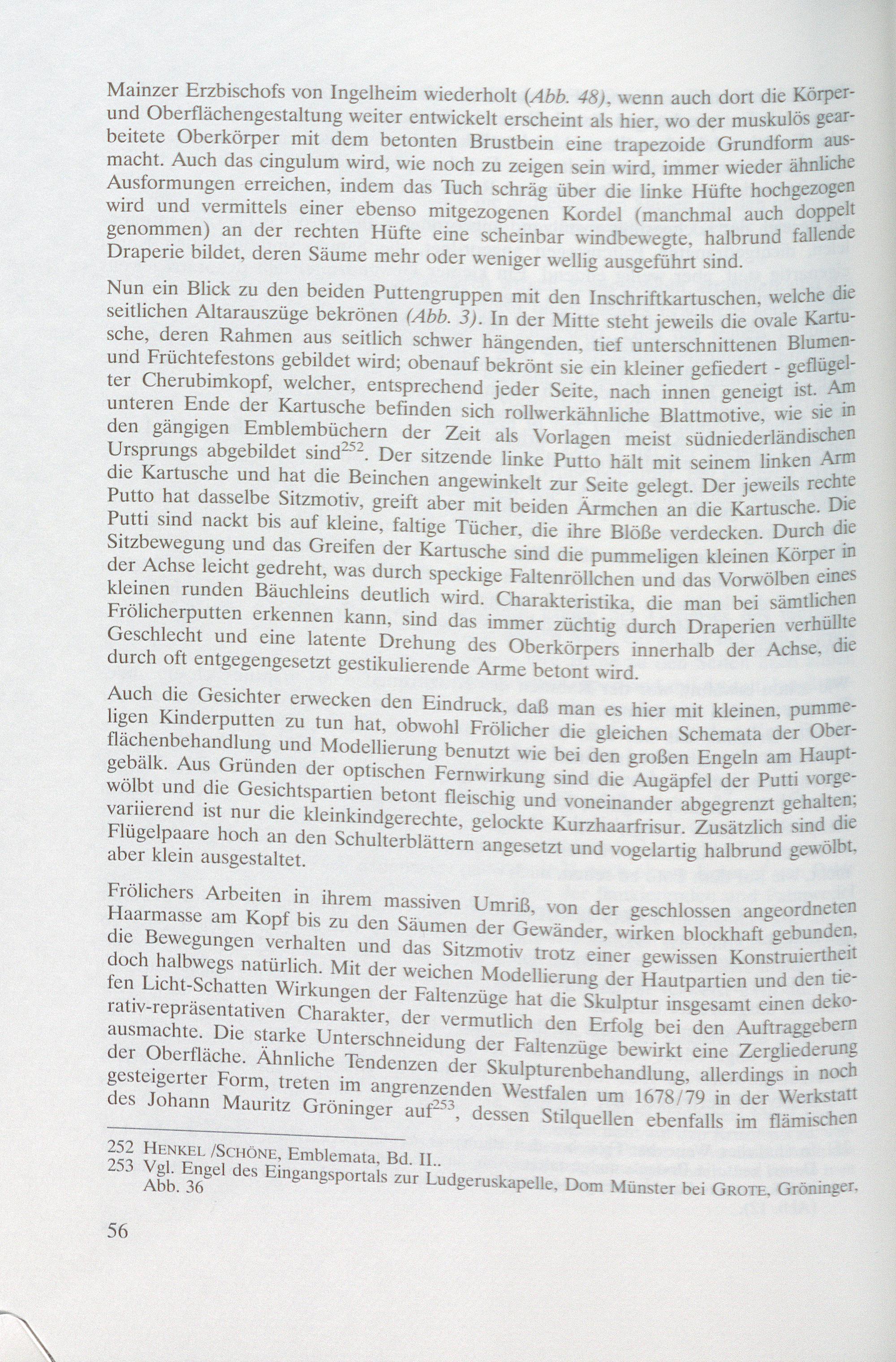 Mainzer Erzbischofs von Ingelheim wiederholt (Abb. 48), wenn auch dort die Körper- und Oberflächengestaltung weiter entwickelt erscheint als hier, wo der muskulös gearbeitete Oberkörper mit dem betonten Brustbein eine trapezoide Grundform ausmacht. Auch das cingulum wird, wie noch zu zeigen sein wird, immer wieder ähnliche Ausformungen erreichen, indem das Tuch schräg über die linke Hüfte hochgezogen wird und vermittels einer ebenso mitgezogenen Kordel (manchmal auch doppelt genommen) an der rechten Hüfte eine scheinbar windbewegte, halbrund fallende Draperie bildet, deren Säume mehr oder weniger wellig ausgeführt sind.

Nun ein Blick zu den beiden Puttengruppen mit den Inschriftkartuschen, welche die seitlichen Altarauszüge bekrönen (Abb. 3). In der Mitte steht jeweils die ovale Kartusche, deren Rahmen aus seitlich schwer hängenden, tief unterschnittenen Blumen- und Früchtefestons gebildet wird; obenauf bekrönt sie ein kleiner gefiedert - geflügelter Cherubimkopf, welcher, entsprechend jeder Seite, nach innen geneigt ist. Am unteren Ende der Kartusche befinden sich rollwerkähnliche Blattmotive, wie sie in den gängigen Emblembüchern der Zeit als Vorlagen meist südniederländischen Ursprungs abgebildet sind$^{252}$. Der sitzende linke Putto hält mit seinem linken Arm die Kartusche und hat die Beinchen angewinkelt zur Seite gelegt. Der jeweils rechte Putto hat dasselbe Sitzmotiv, greift aber mit beiden Ärmchen an die Kartusche. Die Putti sind nackt bis auf kleine, faltige Tücher, die ihre Blöße verdecken. Durch die Sitzbewegung und das Greifen der Kartusche sind die pummeligen kleinen Körper in der Achse leicht gedreht, was durch speckige Faltenröllchen und das Vorwölben eines kleinen runden Bäuchleins deutlich wird. Charakteristika, die man bei sämtlichen Frölicherputten erkennen kann, sind das immer züchtig durch Draperien verhüllte Geschlecht und eine latente Drehung des Oberkörpers innerhalb der Achse, die durch oft entgegengesetzt gestikulierende Arme betont wird.

Auch die Gesichter erwecken den Eindruck, daß man es hier mit kleinen, pummeligen Kinderputten zu tun hat, obwohl Frölicher die gleichen Schemata der Oberflächenbehandlung und Modellierung benutzt wie bei den großen Engeln am Hauptgebälk. Aus Gründen der optischen Fernwirkung sind die Augäpfel der Putti vorgewölbt und die Gesichtspartien betont fleischig und voneinander abgegrenzt gehalten; variierend ist nur die kleinkindgerechte, gelockte Kurzhaarfrisur. Zusätzlich sind die Flügelpaare hoch an den Schulterblättern angesetzt und vogelartig halbrund gewölbt, aber klein ausgestaltet.

Frölichers Arbeiten in ihrem massiven Umriß, von der geschlossen angeordneten Haarmasse am Kopf bis zu den Säumen der Gewänder, wirken blockhaft gebunden, die Bewegungen verhalten und das Sitzmotiv trotz einer gewissen Konstruiertheit doch halbwegs natürlich. Mit der weichen Modellierung der Hautpartien und den tiefen Licht-Schatten Wirkungen der Faltenzüge hat die Skulptur insgesamt einen dekorativ-repräsentativen Charakter, der vermutlich den Erfolg bei den Auftraggebern ausmachte. Die starke Unterschneidung der Faltenzüge bewirkt eine Zergliederung der Oberfläche. Ähnliche Tendenzen der Skulpturenbehandlung, allerdings in noch gesteigerter Form, treten im angrenzenden Westfalen um 1678/79 in der Werkstatt des Johann Mauritz Gröninger auf$^{253}$, dessen Stilquellen ebenfalls im flämischen

252 HENKEL /SCHÖNE, Emblemata, Bd. II..
253 Vgl. Engel des Eingangsportals zur Ludgeruskapelle, Dom Münster bei GROTE, Gröninger, Abb. 36

56